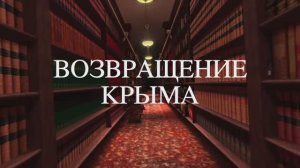 ВОЗВРАЩЕНИЕ КРЫМА